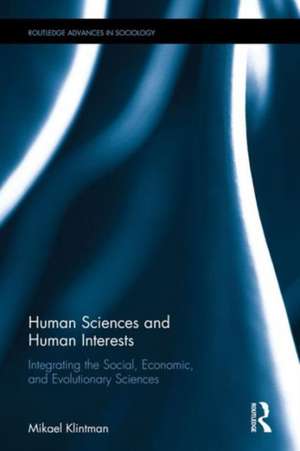 ROUTLEDGE ADVANCES IN SOCIOLOGY

Human Sciences and Human Interests

Integrating the Social, Economic, and Evolutionary Sciences

Mikael Klintman

ROUTLEDGE